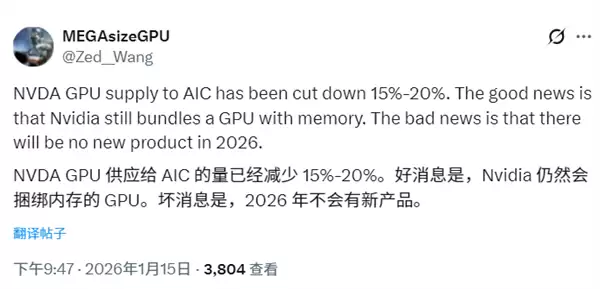 MEGAsizeGPU
@Zed_Wang

NVDA GPU supply to AIC has been cut down 15%-20%. The good news is that Nvidia still bundles a GPU with memory. The bad news is that there will be no new product in 2026.

NVDA GPU 供应给 AIC 的量已经减少 15%-20%。好消息是，Nvidia 仍然会捆绑内存的 GPU。坏消息是，2026 年不会有新产品。

翻译帖子

下午9:47 · 2026年1月15日 · 3,804 查看